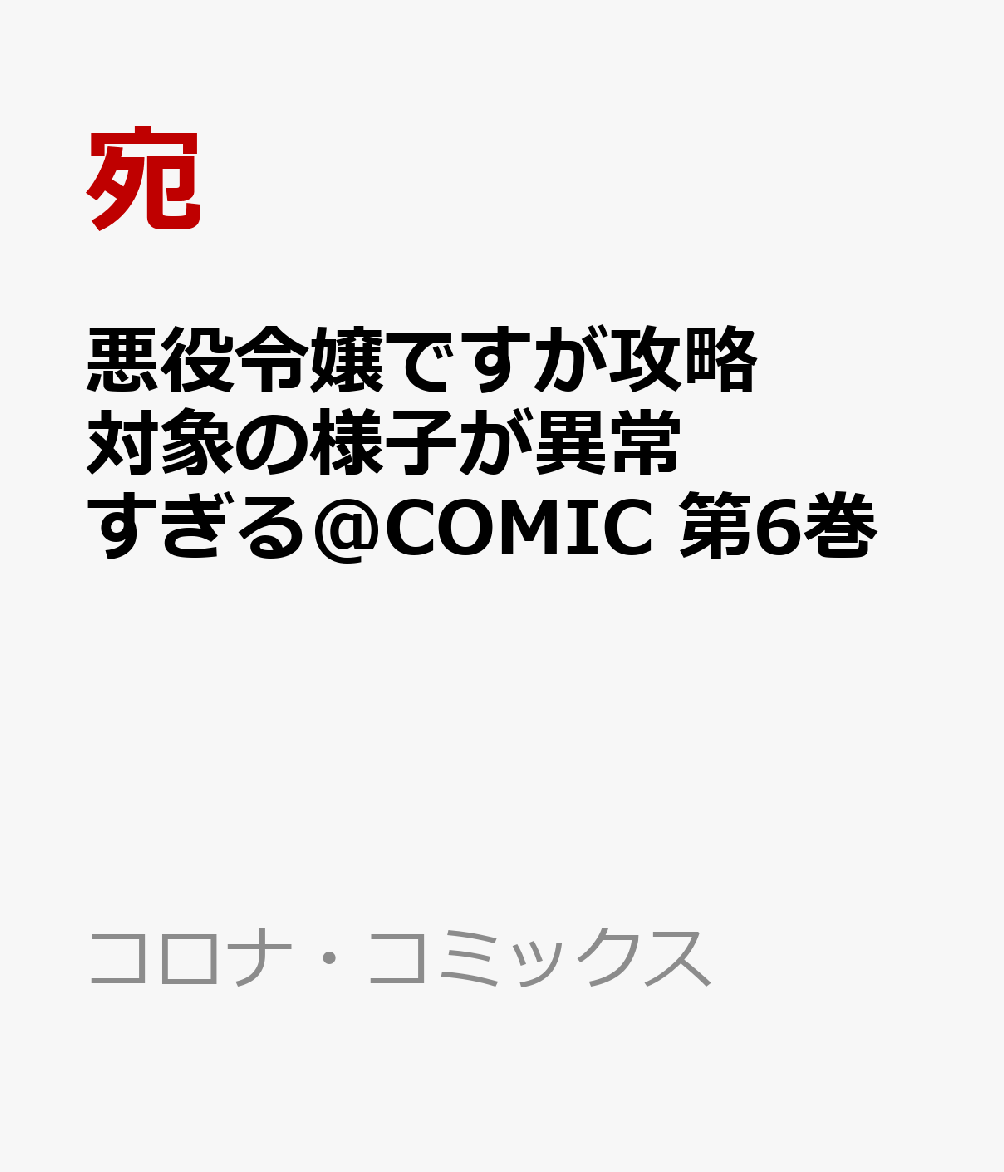 宛

悪役令嬢ですが攻略対象の様子が異常すぎる@COMIC 第6巻

コロナ・コミックス